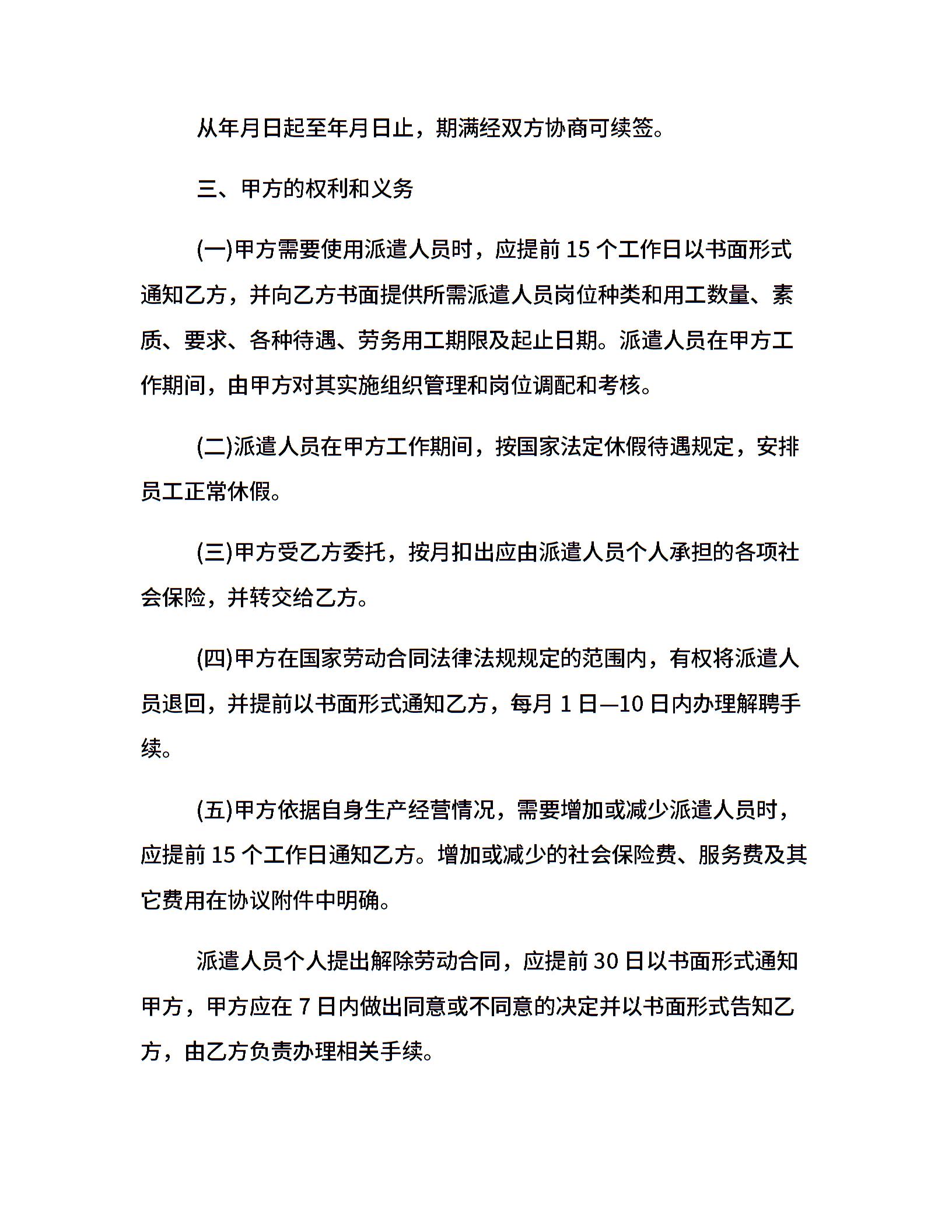 从年月日起至年月日止，期满经双方协商可续签。

三、甲方的权利和义务

(一)甲方需要使用派遣人员时，应提前 15 个工作日以书面形式通知乙方，并向乙方书面提供所需派遣人员岗位种类和用工数量、素质、要求、各种待遇、劳务用工期限及起止日期。派遣人员在甲方工作期间，由甲方对其实施组织管理和岗位调配和考核。

(二)派遣人员在甲方工作期间，按国家法定休假待遇规定，安排员工正常休假。

(三)甲方受乙方委托，按月扣出应由派遣人员个人承担的各项社会保险，并转交给乙方。

(四)甲方在国家劳动合同法律法规规定的范围内，有权将派遣人员退回，并提前以书面形式通知乙方，每月 1 日—10 日内办理解聘手续。

(五)甲方依据自身生产经营情况，需要增加或减少派遣人员时，应提前 15 个工作日通知乙方。增加或减少的社会保险费、服务费及其它费用在协议附件中明确。

派遣人员个人提出解除劳动合同，应提前 30 日以书面形式通知甲方，甲方应在 7 日内做出同意或不同意的决定并以书面形式告知乙方，由乙方负责办理相关手续。